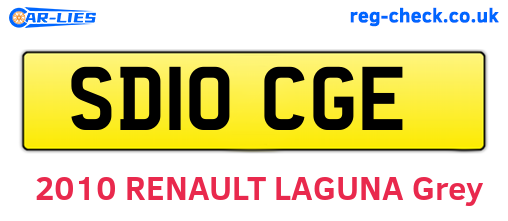 CAR-LIES

reg-check.co.uk

SD10 CGE

2010 RENAULT LAGUNA Grey